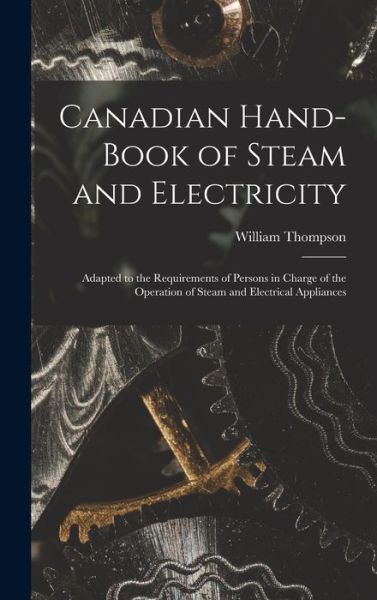 Canadian Hand-Book of Steam and Electricity

William Thompson

Adapted to the Requirements of Persons in Charge of the Operation of Steam and Electrical Appliances